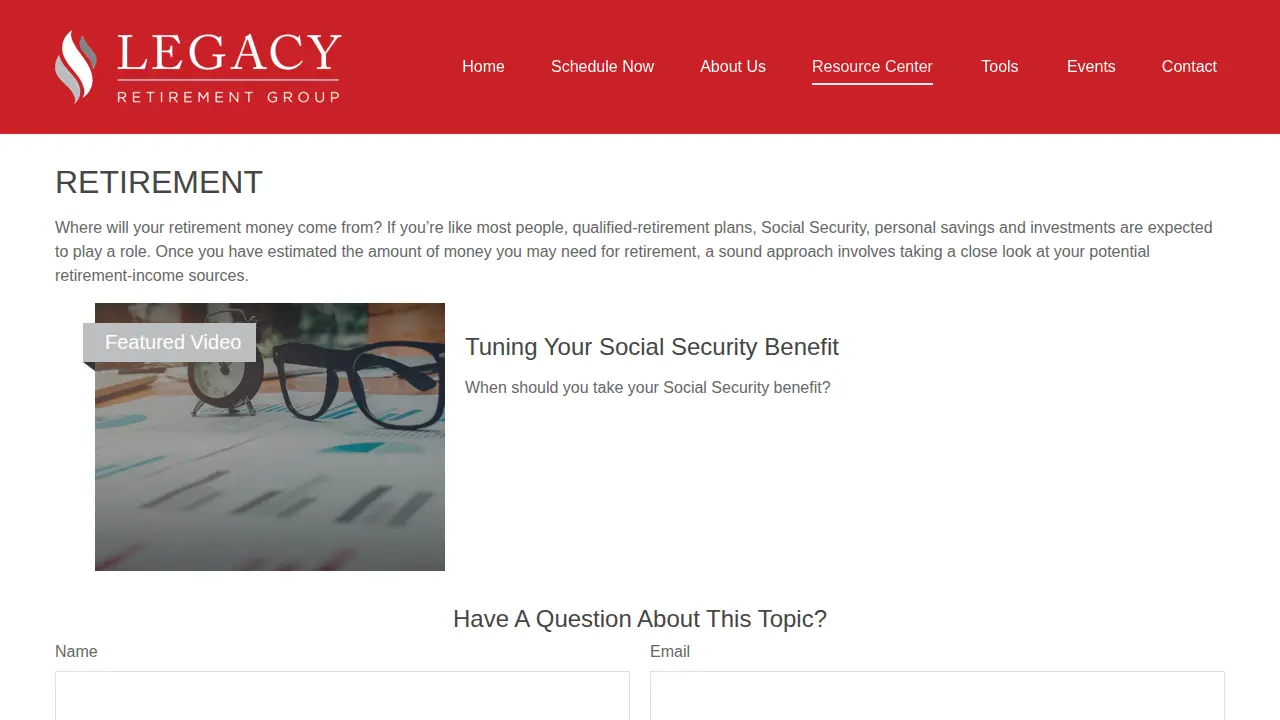 LEGACY
RETIREMENT GROUP

Home Schedule Now About Us Resource Center Tools Events Contact

RETIREMENT

Where will your retirement money come from? If you're like most people, qualified-retirement plans, Social Security, personal savings and investments are expected to play a role. Once you have estimated the amount of money you may need for retirement, a sound approach involves taking a close look at your potential retirement-income sources.

Featured Video

Tuning Your Social Security Benefit

When should you take your Social Security benefit?

Have A Question About This Topic?

Name

Email